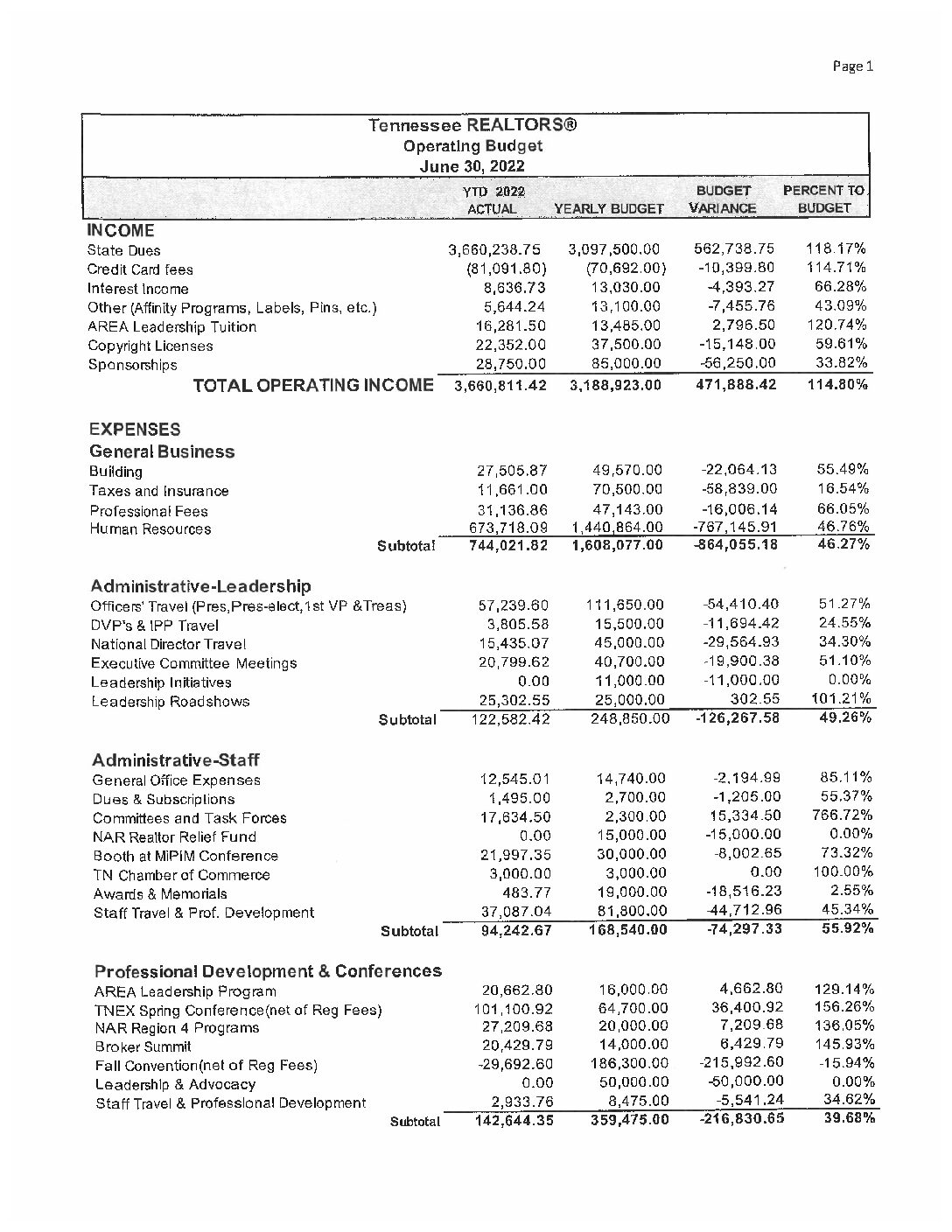 Page 1

Tennessee REALTORS®
Operating Budget
June 30, 2022

| | YTD 2022 ACTUAL | YEARLY BUDGET | BUDGET VARIANCE | PERCENT TO BUDGET |
|---|---|---|---|---|
| **INCOME** | | | | |
| State Dues | 3,660,238.75 | 3,097,500.00 | 562,738.75 | 118.17% |
| Credit Card fees | (81,091.80) | (70,692.00) | -10,399.80 | 114.71% |
| Interest Income | 8,636.73 | 13,030.00 | -4,393.27 | 66.28% |
| Other (Affinity Programs, Labels, Pins, etc.) | 5,644.24 | 13,100.00 | -7,455.76 | 43.09% |
| AREA Leadership Tuition | 16,281.50 | 13,485.00 | 2,796.50 | 120.74% |
| Copyright Licenses | 22,352.00 | 37,500.00 | -15,148.00 | 59.61% |
| Sponsorships | 28,750.00 | 85,000.00 | -56,250.00 | 33.82% |
| TOTAL OPERATING INCOME | 3,660,811.42 | 3,188,923.00 | 471,888.42 | 114.80% |
| **EXPENSES** | | | | |
| **General Business** | | | | |
| Building | 27,505.87 | 49,570.00 | -22,064.13 | 55.49% |
| Taxes and Insurance | 11,661.00 | 70,500.00 | -58,839.00 | 16.54% |
| Professional Fees | 31,136.86 | 47,143.00 | -16,006.14 | 66.05% |
| Human Resources | 673,718.09 | 1,440,864.00 | -767,145.91 | 46.76% |
| Subtotal | 744,021.82 | 1,608,077.00 | -864,055.18 | 46.27% |
| **Administrative-Leadership** | | | | |
| Officers' Travel (Pres,Pres-elect,1st VP &Treas) | 57,239.60 | 111,650.00 | -54,410.40 | 51.27% |
| DVP's & IPP Travel | 3,805.58 | 15,500.00 | -11,694.42 | 24.55% |
| National Director Travel | 15,435.07 | 45,000.00 | -29,564.93 | 34.30% |
| Executive Committee Meetings | 20,799.62 | 40,700.00 | -19,900.38 | 51.10% |
| Leadership Initiatives | 0.00 | 11,000.00 | -11,000.00 | 0.00% |
| Leadership Roadshows | 25,302.55 | 25,000.00 | 302.55 | 101.21% |
| Subtotal | 122,582.42 | 248,850.00 | -126,267.58 | 49.26% |
| **Administrative-Staff** | | | | |
| General Office Expenses | 12,545.01 | 14,740.00 | -2,194.99 | 85.11% |
| Dues & Subscriptions | 1,495.00 | 2,700.00 | -1,205.00 | 55.37% |
| Committees and Task Forces | 17,634.50 | 2,300.00 | 15,334.50 | 766.72% |
| NAR Realtor Relief Fund | 0.00 | 15,000.00 | -15,000.00 | 0.00% |
| Booth at MIPIM Conference | 21,997.35 | 30,000.00 | -8,002.65 | 73.32% |
| TN Chamber of Commerce | 3,000.00 | 3,000.00 | 0.00 | 100.00% |
| Awards & Memorials | 483.77 | 19,000.00 | -18,516.23 | 2.55% |
| Staff Travel & Prof. Development | 37,087.04 | 81,800.00 | -44,712.96 | 45.34% |
| Subtotal | 94,242.67 | 168,540.00 | -74,297.33 | 55.92% |
| **Professional Development & Conferences** | | | | |
| AREA Leadership Program | 20,662.80 | 16,000.00 | 4,662.80 | 129.14% |
| TNEX Spring Conference(net of Reg Fees) | 101,100.92 | 64,700.00 | 36,400.92 | 156.26% |
| NAR Region 4 Programs | 27,209.68 | 20,000.00 | 7,209.68 | 136.05% |
| Broker Summit | 20,429.79 | 14,000.00 | 6,429.79 | 145.93% |
| Fall Convention(net of Reg Fees) | -29,692.60 | 186,300.00 | -215,992.60 | -15.94% |
| Leadership & Advocacy | 0.00 | 50,000.00 | -50,000.00 | 0.00% |
| Staff Travel & Professional Development | 2,933.76 | 8,475.00 | -5,541.24 | 34.62% |
| Subtotal | 142,644.35 | 359,475.00 | -216,830.65 | 39.68% |